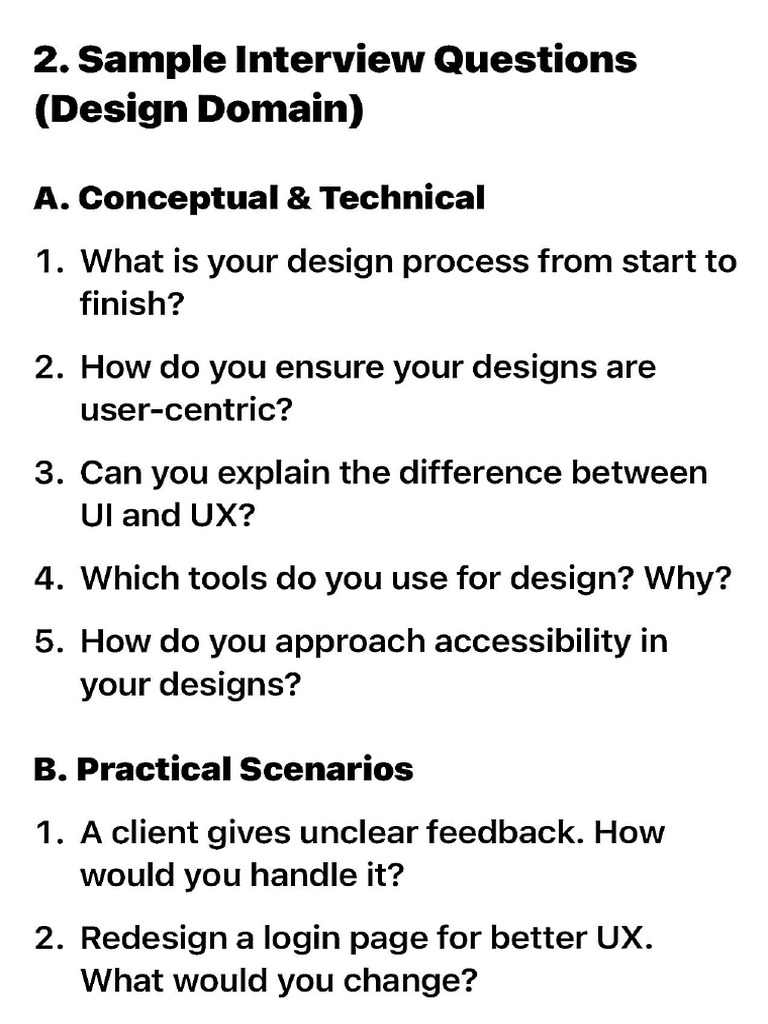 2. Sample Interview Questions (Design Domain)

A. Conceptual & Technical

1. What is your design process from start to finish?

2. How do you ensure your designs are user-centric?

3. Can you explain the difference between UI and UX?

4. Which tools do you use for design? Why?

5. How do you approach accessibility in your designs?

B. Practical Scenarios

1. A client gives unclear feedback. How would you handle it?

2. Redesign a login page for better UX. What would you change?